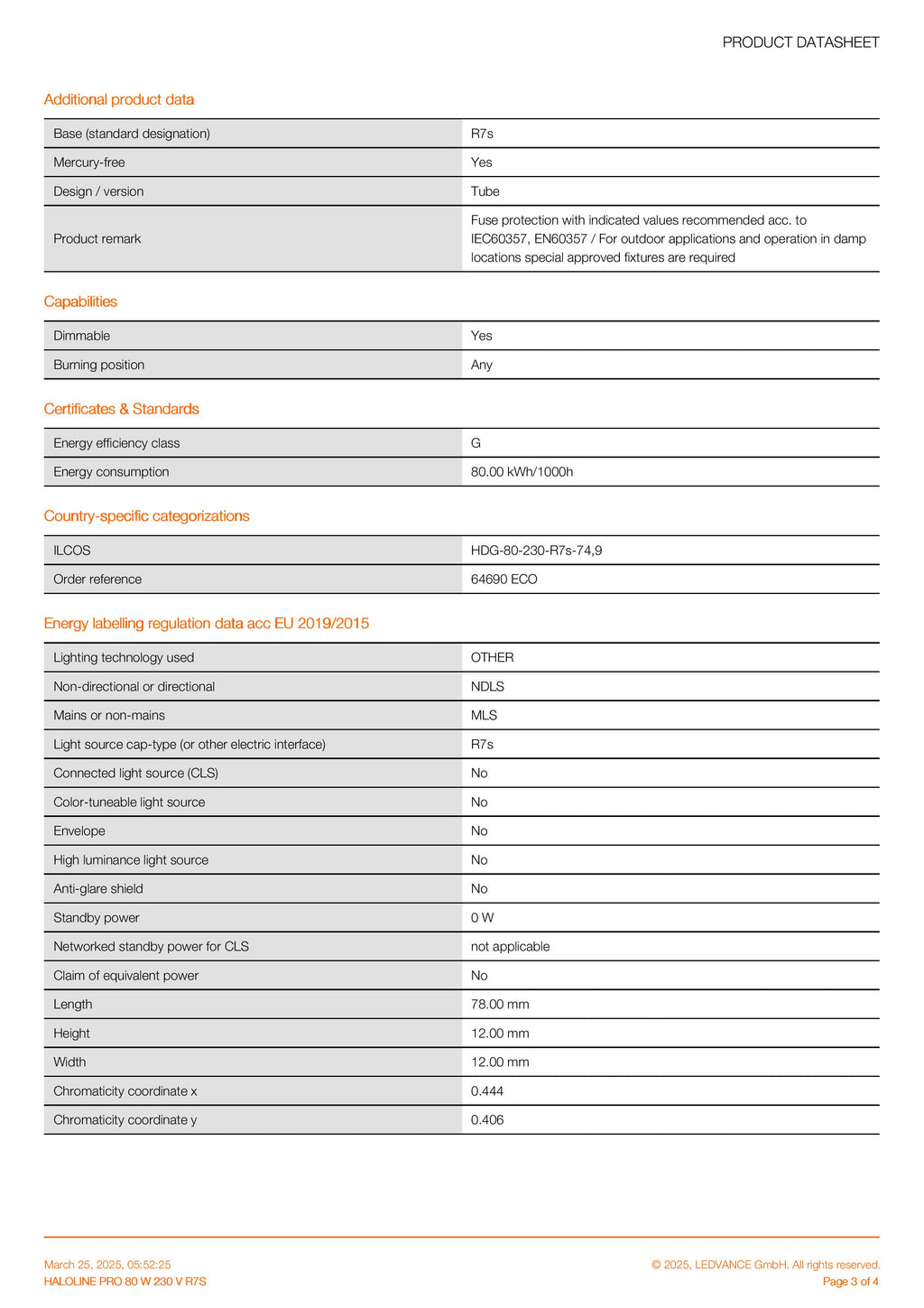 PRODUCT DATASHEET

Additional product data

| Base (standard designation) | R7s |
|---|---|
| Mercury-free | Yes |
| Design / version | Tube |
| Product remark | Fuse protection with indicated values recommended acc. to IEC60357, EN60357 / For outdoor applications and operation in damp locations special approved fixtures are required |

Capabilities

| Dimmable | Yes |
|---|---|
| Burning position | Any |

Certificates & Standards

| Energy efficiency class | G |
|---|---|
| Energy consumption | 80.00 kWh/1000h |

Country-specific categorizations

| ILCOS | HDG-80-230-R7s-74,9 |
|---|---|
| Order reference | 64690 ECO |

Energy labelling regulation data acc EU 2019/2015

| Lighting technology used | OTHER |
|---|---|
| Non-directional or directional | NDLS |
| Mains or non-mains | MLS |
| Light source cap-type (or other electric interface) | R7s |
| Connected light source (CLS) | No |
| Color-tuneable light source | No |
| Envelope | No |
| High luminance light source | No |
| Anti-glare shield | No |
| Standby power | 0 W |
| Networked standby power for CLS | not applicable |
| Claim of equivalent power | No |
| Length | 78.00 mm |
| Height | 12.00 mm |
| Width | 12.00 mm |
| Chromaticity coordinate x | 0.444 |
| Chromaticity coordinate y | 0.406 |

March 25, 2025, 05:52:25
HALOLINE PRO 80 W 230 V R7S

© 2025, LEDVANCE GmbH. All rights reserved.
Page 3 of 4